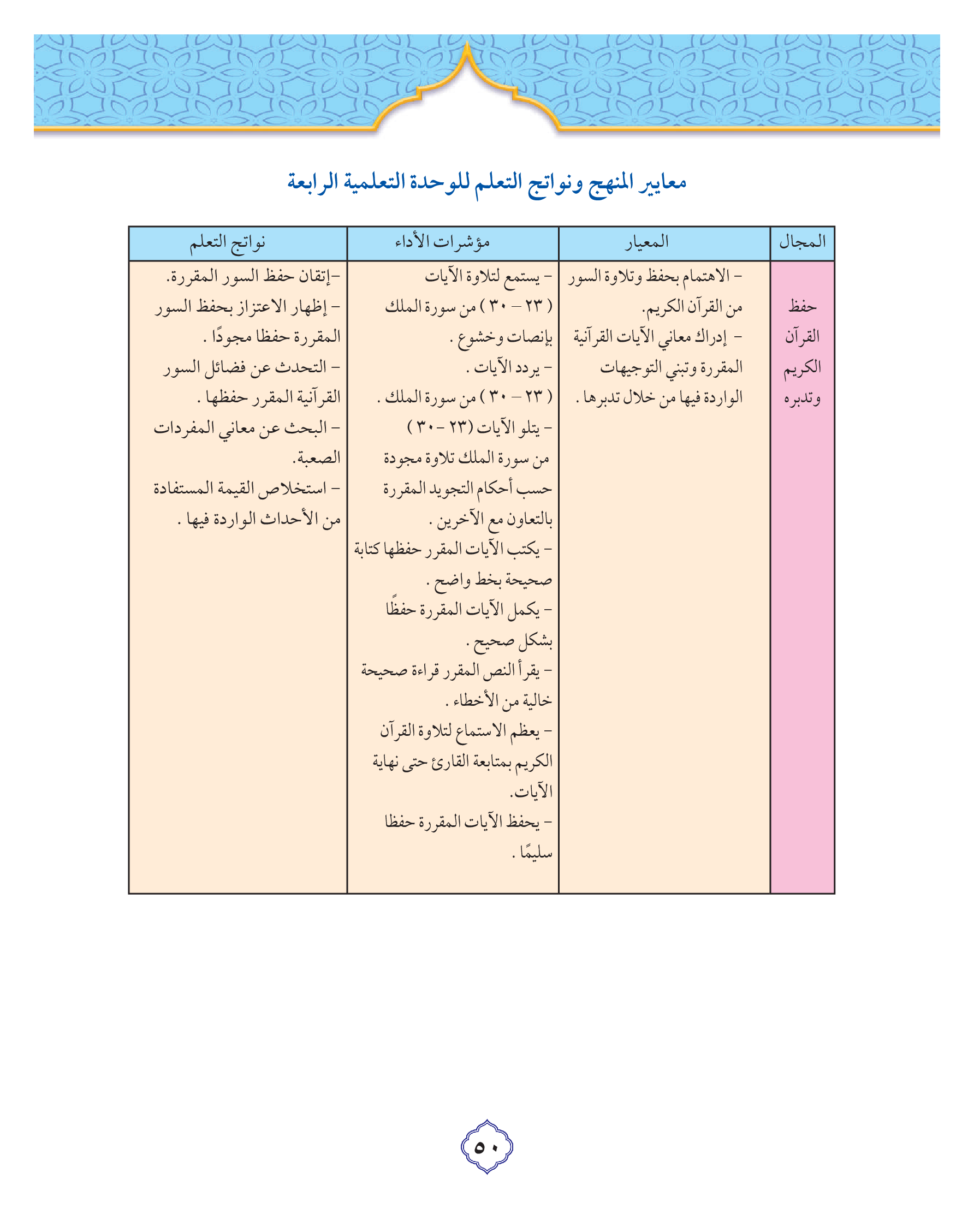 معايير المنهج ونواتج التعلم للوحدة التعلمية الرابعة

| المجال | المعيار | مؤشرات الأداء | نواتج التعلم |
|---|---|---|---|
| حفظ القرآن الكريم وتدبره | - الاهتمام بحفظ وتلاوة السور من القرآن الكريم. - إدراك معاني الآيات القرآنية المقررة وتبني التوجيهات الواردة فيها من خلال تدبرها . | - يستمع لتلاوة الآيات ( ٢٣ – ٣٠ ) من سورة الملك بإنصات وخشوع . - يردد الآيات . ( ٢٣ – ٣٠ ) من سورة الملك . - يتلو الآيات (٢٣ -٣٠ ) من سورة الملك تلاوة مجودة حسب أحكام التجويد المقررة بالتعاون مع الآخرين . - يكتب الآيات المقرر حفظها كتابة صحيحة بخط واضح . - يكمل الآيات المقررة حفظًا بشكل صحيح . - يقرأ النص المقرر قراءة صحيحة خالية من الأخطاء . - يعظم الاستماع لتلاوة القرآن الكريم بمتابعة القارئ حتى نهاية الآيات. - يحفظ الآيات المقررة حفظا سليمًا . | -إتقان حفظ السور المقررة. - إظهار الاعتزاز بحفظ السور المقررة حفظا مجودًا . - التحدث عن فضائل السور القرآنية المقرر حفظها . - البحث عن معاني المفردات الصعبة. - استخلاص القيمة المستفادة من الأحداث الواردة فيها . |

٥٠